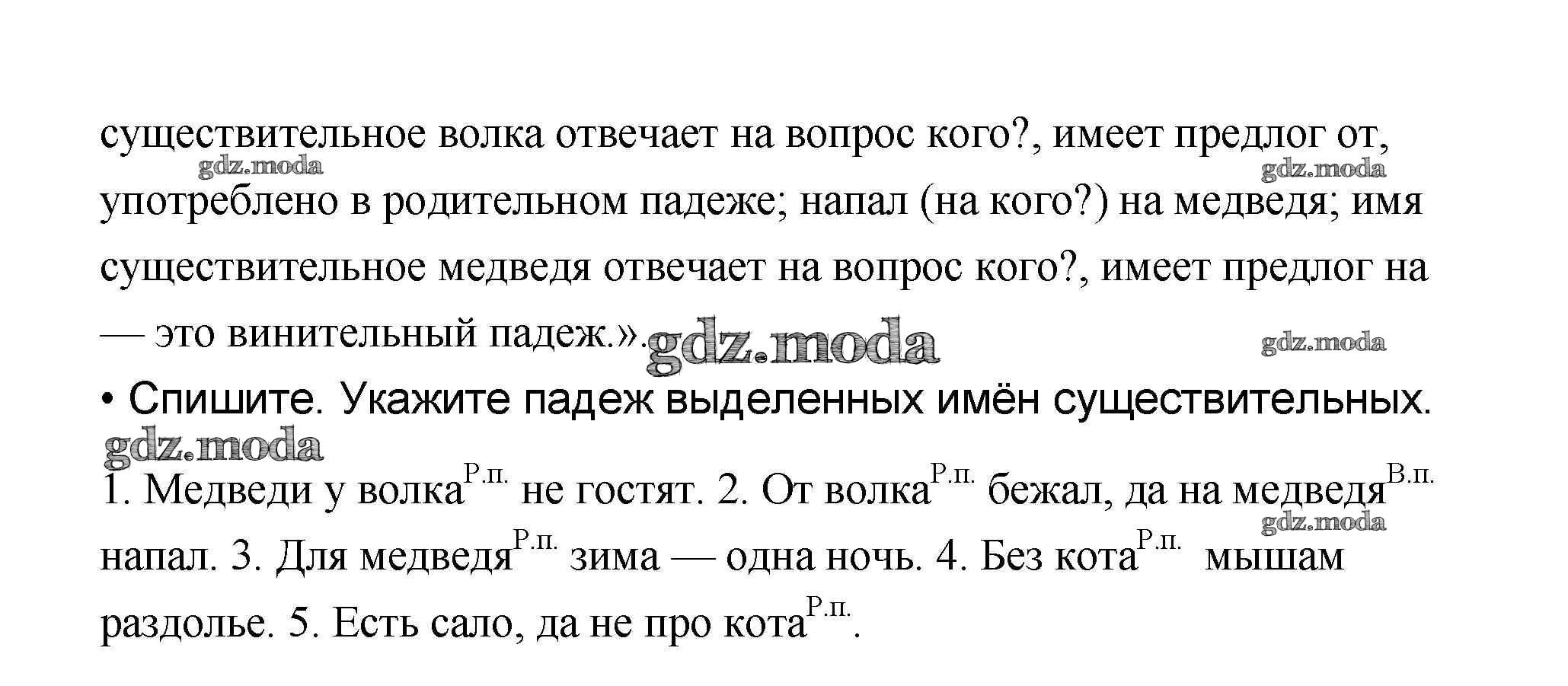 существительное волка отвечает на вопрос кого?, имеет предлог от, употреблено в родительном падеже; напал (на кого?) на медведя; имя существительное медведя отвечает на вопрос кого?, имеет предлог на — это винительный падеж.».

• Спишите. Укажите падеж выделенных имён существительных.

1. Медведи у волка$^{Р.п.}$ не гостят. 2. От волка$^{Р.п.}$ бежал, да на медведя$^{В.п.}$ напал. 3. Для медведя$^{Р.п.}$ зима — одна ночь. 4. Без кота$^{Р.п.}$ мышам раздолье. 5. Есть сало, да не про кота$^{Р.п.}$.

gdz.moda